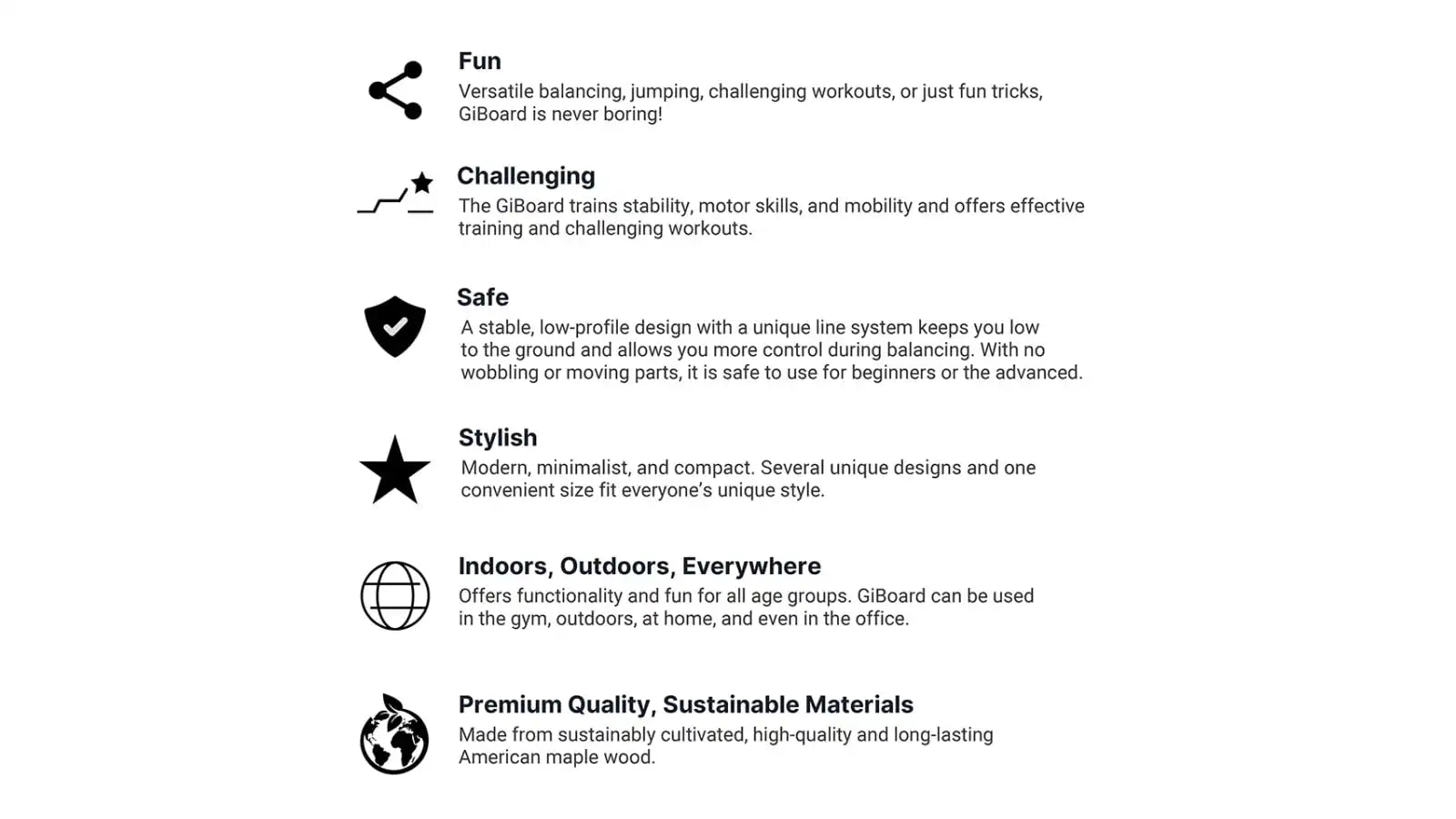 Fun

Versatile balancing, jumping, challenging workouts, or just fun tricks, GiBoard is never boring!

Challenging

The GiBoard trains stability, motor skills, and mobility and offers effective training and challenging workouts.

Safe

A stable, low-profile design with a unique line system keeps you low to the ground and allows you more control during balancing. With no wobbling or moving parts, it is safe to use for beginners or the advanced.

Stylish

Modern, minimalist, and compact. Several unique designs and one convenient size fit everyone's unique style.

Indoors, Outdoors, Everywhere

Offers functionality and fun for all age groups. GiBoard can be used in the gym, outdoors, at home, and even in the office.

Premium Quality, Sustainable Materials

Made from sustainably cultivated, high-quality and long-lasting American maple wood.